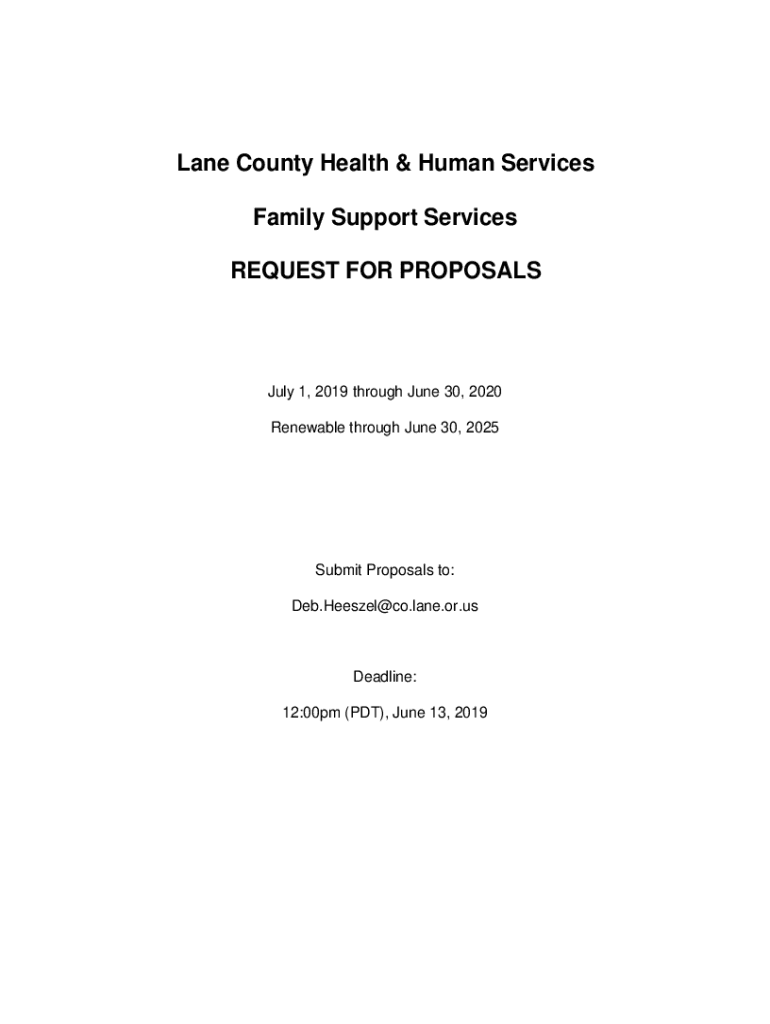 Lane County Health & Human Services

Family Support Services

REQUEST FOR PROPOSALS

July 1, 2019 through June 30, 2020

Renewable through June 30, 2025

Submit Proposals to:

Deb.Heeszel@co.lane.or.us

Deadline:

12:00pm (PDT), June 13, 2019